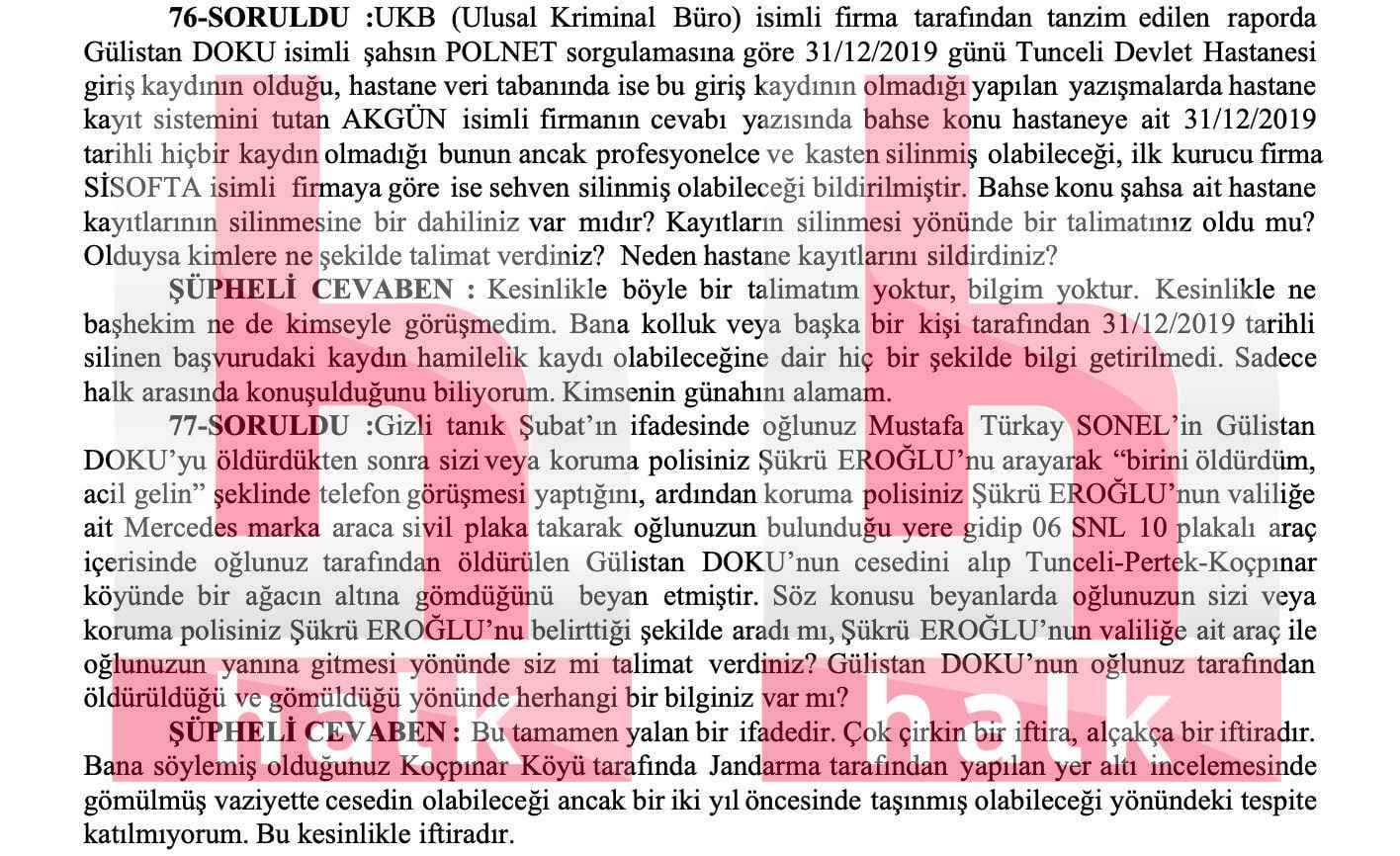 **76-SORULDU :**UKB (Ulusal Kriminal Büro) isimli firma tarafından tanzim edilen raporda Gülistan DOKU isimli şahsın POLNET sorgulamasına göre 31/12/2019 günü Tunceli Devlet Hastanesi giriş kaydının olduğu, hastane veri tabanında ise bu giriş kaydının olmadığı yapılan yazışmalarda hastane kayıt sistemini tutan AKGÜN isimli firmanın cevabı yazısında bahse konu hastaneye ait 31/12/2019 tarihli hiçbir kaydın olmadığı bunun ancak profesyonelce ve kasten silinmiş olabileceği, ilk kurucu firma SİSOFTA isimli firmaya göre ise sehven silinmiş olabileceği bildirilmiştir. Bahse konu şahsa ait hastane kayıtlarının silinmesine bir dahiliniz var mıdır? Kayıtların silinmesi yönünde bir talimatınız oldu mu? Olduysa kimlere ne şekilde talimat verdiniz? Neden hastane kayıtlarını sildirdiniz?

**ŞÜPHELİ CEVABEN :** Kesinlikle böyle bir talimatım yoktur, bilgim yoktur. Kesinlikle ne başhekim ne de kimseyle görüşmedim. Bana kolluk veya başka bir kişi tarafından 31/12/2019 tarihli silinen başvurudaki kaydın hamilelik kaydı olabileceğine dair hiç bir şekilde bilgi getirilmedi. Sadece halk arasında konuşulduğunu biliyorum. Kimsenin günahını alamam.

**77-SORULDU :**Gizli tanık Şubat'ın ifadesinde oğlunuz Mustafa Türkay SONEL'in Gülistan DOKU'yu öldürdükten sonra sizi veya koruma polisiniz Şükrü EROĞLU'nu arayarak "birini öldürdüm, acil gelin" şeklinde telefon görüşmesi yaptığını, ardından koruma polisiniz Şükrü EROĞLU'nun valiliğe ait Mercedes marka araca sivil plaka takarak oğlunuzun bulunduğu yere gidip 06 SNL 10 plakalı araç içerisinde oğlunuz tarafından öldürülen Gülistan DOKU'nun cesedini alıp Tunceli-Pertek-Koçpınar köyünde bir ağacın altına gömdüğünü beyan etmiştir. Söz konusu beyanlarda oğlunuzun sizi veya koruma polisiniz Şükrü EROĞLU'nu belirttiği şekilde aradı mı, Şükrü EROĞLU'nun valiliğe ait araç ile oğlunuzun yanına gitmesi yönünde siz mi talimat verdiniz? Gülistan DOKU'nun oğlunuz tarafından öldürüldüğü ve gömüldüğü yönünde herhangi bir bilginiz var mı?

**ŞÜPHELİ CEVABEN :** Bu tamamen yalan bir ifadedir. Çok çirkin bir iftira, alçakça bir iftiradır. Bana söylemiş olduğunuz Koçpınar Köyü tarafında Jandarma tarafından yapılan yer altı incelemesinde gömülmüş vaziyette cesedin olabileceği ancak bir iki yıl öncesinde taşınmış olabileceği yönündeki tespite katılmıyorum. Bu kesinlikle iftiradır.

halk halk